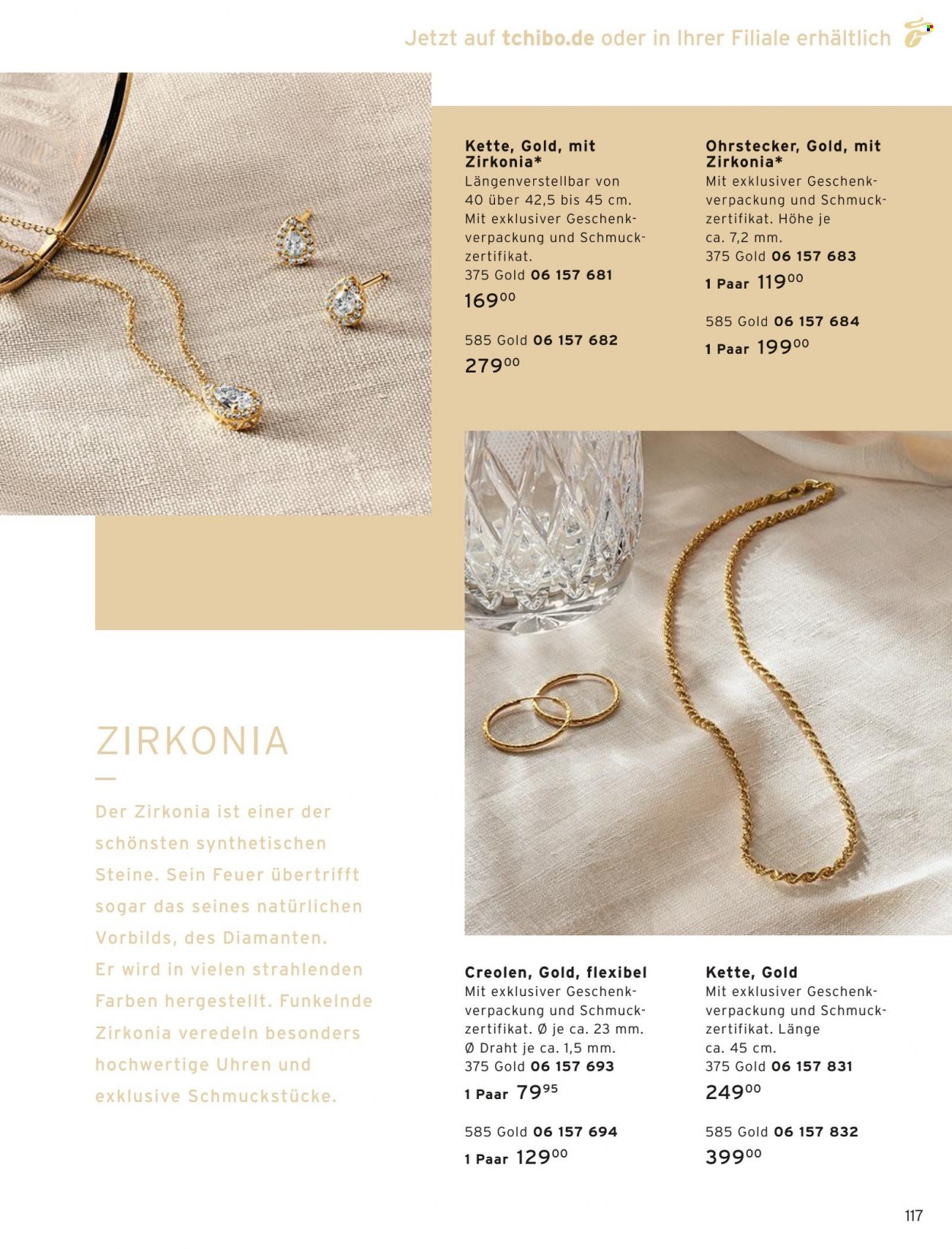 Jetzt auf tchibo.de oder in Ihrer Filiale erhältlich

Kette, Gold, mit Zirkonia*
Längenverstellbar von 40 über 42,5 bis 45 cm. Mit exklusiver Geschenkverpackung und Schmuckzertifikat.
375 Gold 06 157 681
$169^{00}$

585 Gold 06 157 682
$279^{00}$

Ohrstecker, Gold, mit Zirkonia*
Mit exklusiver Geschenkverpackung und Schmuckzertifikat. Höhe je ca. 7,2 mm.
375 Gold 06 157 683
1 Paar $119^{00}$

585 Gold 06 157 684
1 Paar $199^{00}$

ZIRKONIA

Der Zirkonia ist einer der schönsten synthetischen Steine. Sein Feuer übertrifft sogar das seines natürlichen Vorbilds, des Diamanten. Er wird in vielen strahlenden Farben hergestellt. Funkelnde Zirkonia veredeln besonders hochwertige Uhren und exklusive Schmuckstücke.

Creolen, Gold, flexibel
Mit exklusiver Geschenkverpackung und Schmuckzertifikat. Ø je ca. 23 mm. Ø Draht je ca. 1,5 mm.
375 Gold 06 157 693
1 Paar $79^{95}$

585 Gold 06 157 694
1 Paar $129^{00}$

Kette, Gold
Mit exklusiver Geschenkverpackung und Schmuckzertifikat. Länge ca. 45 cm.
375 Gold 06 157 831
$249^{00}$

585 Gold 06 157 832
$399^{00}$

117